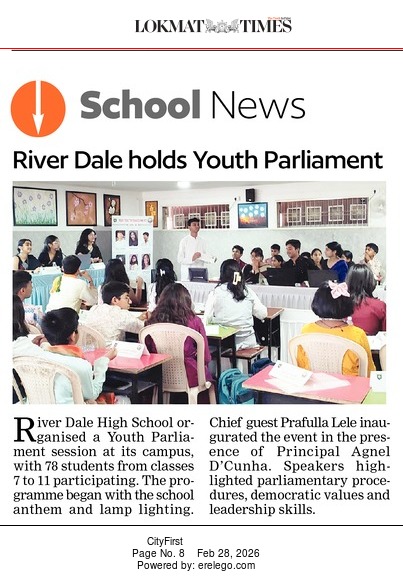 LOKMAT TIMES

School News

River Dale holds Youth Parliament

River Dale High School organised a Youth Parliament session at its campus, with 78 students from classes 7 to 11 participating. The programme began with the school anthem and lamp lighting.

Chief guest Prafulla Lele inaugurated the event in the presence of Principal Agnel D'Cunha. Speakers highlighted parliamentary procedures, democratic values and leadership skills.

CityFirst
Page No. 8 Feb 28, 2026
Powered by: erelego.com